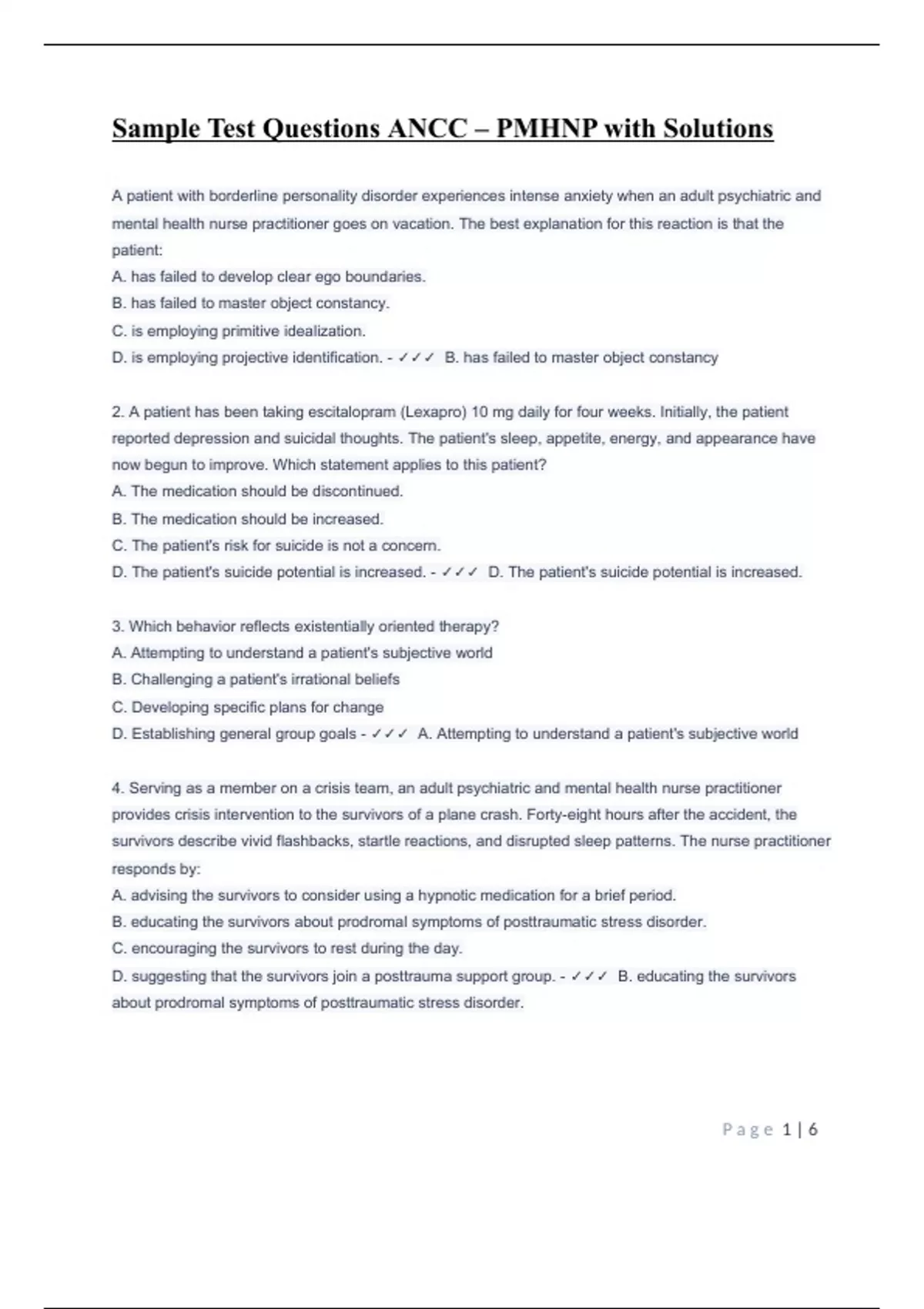 Sample Test Questions ANCC – PMHNP with Solutions

A patient with borderline personality disorder experiences intense anxiety when an adult psychiatric and mental health nurse practitioner goes on vacation. The best explanation for this reaction is that the patient:
A. has failed to develop clear ego boundaries.
B. has failed to master object constancy.
C. is employing primitive idealization.
D. is employing projective identification. - ✓✓✓ B. has failed to master object constancy

2. A patient has been taking escitalopram (Lexapro) 10 mg daily for four weeks. Initially, the patient reported depression and suicidal thoughts. The patient's sleep, appetite, energy, and appearance have now begun to improve. Which statement applies to this patient?
A. The medication should be discontinued.
B. The medication should be increased.
C. The patient's risk for suicide is not a concern.
D. The patient's suicide potential is increased. - ✓✓✓ D. The patient's suicide potential is increased.

3. Which behavior reflects existentially oriented therapy?
A. Attempting to understand a patient's subjective world
B. Challenging a patient's irrational beliefs
C. Developing specific plans for change
D. Establishing general group goals - ✓✓✓ A. Attempting to understand a patient's subjective world

4. Serving as a member on a crisis team, an adult psychiatric and mental health nurse practitioner provides crisis intervention to the survivors of a plane crash. Forty-eight hours after the accident, the survivors describe vivid flashbacks, startle reactions, and disrupted sleep patterns. The nurse practitioner responds by:
A. advising the survivors to consider using a hypnotic medication for a brief period.
B. educating the survivors about prodromal symptoms of posttraumatic stress disorder.
C. encouraging the survivors to rest during the day.
D. suggesting that the survivors join a posttrauma support group. - ✓✓✓ B. educating the survivors about prodromal symptoms of posttraumatic stress disorder.

Page 1 | 6